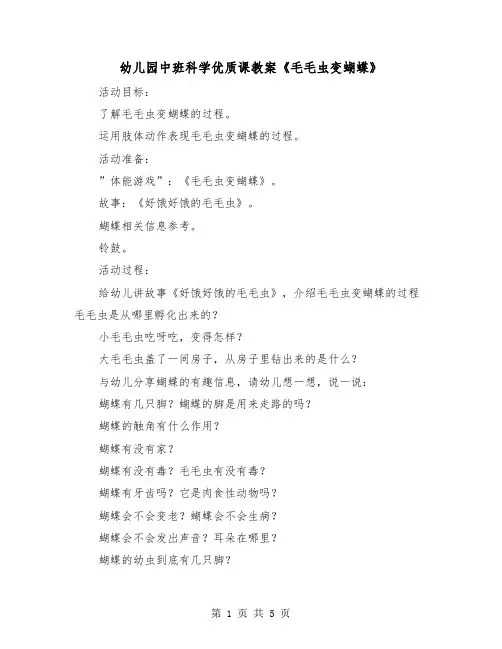 幼儿园中班科学优质课教案《毛毛虫变蝴蝶》

活动目标：

了解毛毛虫变蝴蝶的过程。

运用肢体动作表现毛毛虫变蝴蝶的过程。

活动准备：

”体能游戏”：《毛毛虫变蝴蝶》。

故事：《好饿好饿的毛毛虫》。

蝴蝶相关信息参考。

铃鼓。

活动过程：

给幼儿讲故事《好饿好饿的毛毛虫》，介绍毛毛虫变蝴蝶的过程毛毛虫是从哪里孵化出来的？

小毛毛虫吃呀吃，变得怎样？

大毛毛虫盖了一间房子，从房子里钻出来的是什么？

与幼儿分享蝴蝶的有趣信息，请幼儿想一想，说一说：

蝴蝶有几只脚？蝴蝶的脚是用来走路的吗？

蝴蝶的触角有什么作用？

蝴蝶有没有家？

蝴蝶有没有毒？毛毛虫有没有毒？

蝴蝶有牙齿吗？它是肉食性动物吗？

蝴蝶会不会变老？蝴蝶会不会生病？

蝴蝶会不会发出声音？耳朵在哪里？

蝴蝶的幼虫到底有几只脚？

第 1 页 共 5 页